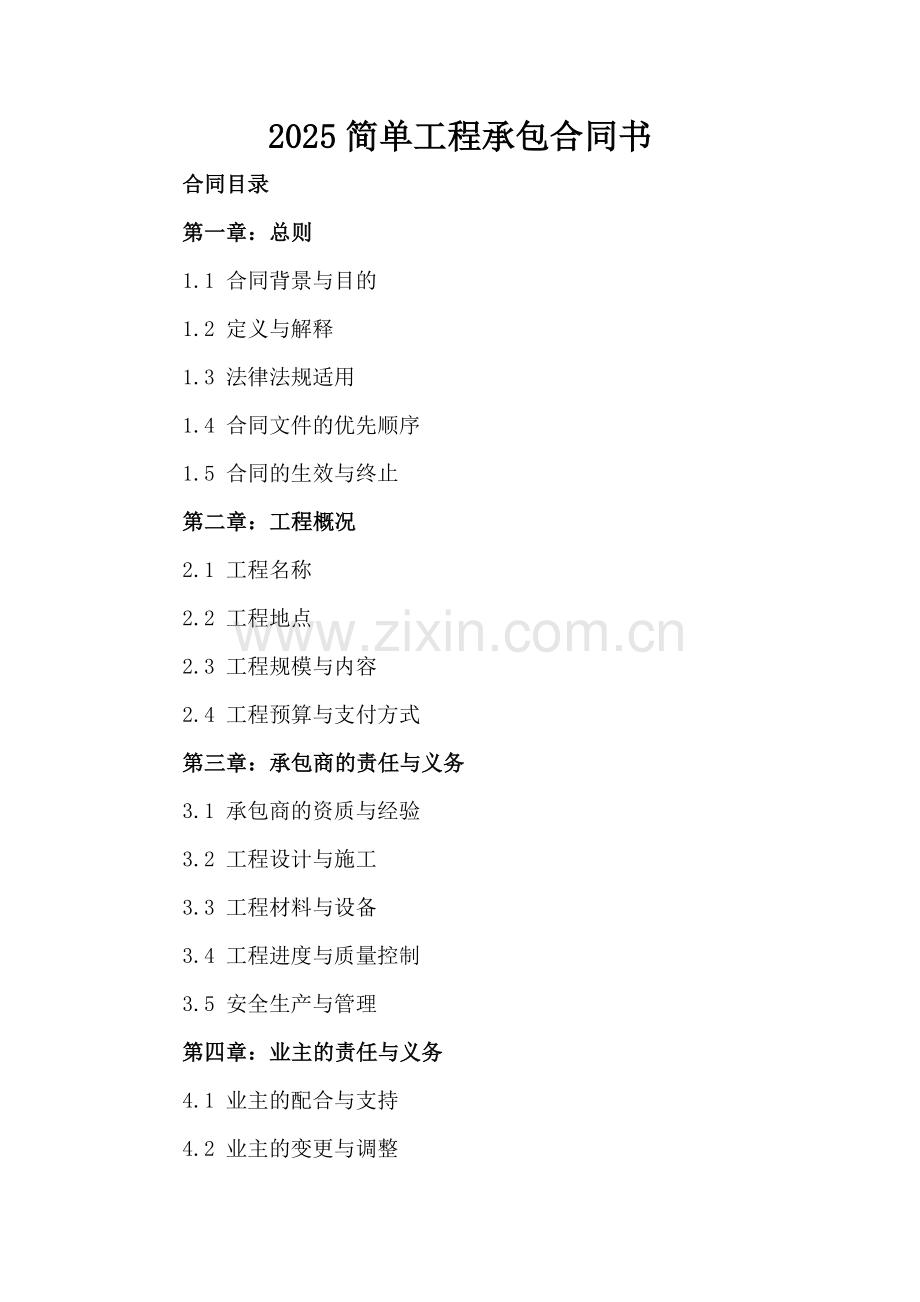 2025简单工程承包合同书

合同目录

第一章：总则

1.1 合同背景与目的

1.2 定义与解释

1.3 法律法规适用

1.4 合同文件的优先顺序

1.5 合同的生效与终止

第二章：工程概况

2.1 工程名称

2.2 工程地点

2.3 工程规模与内容

2.4 工程预算与支付方式

第三章：承包商的责任与义务

3.1 承包商的资质与经验

3.2 工程设计与施工

3.3 工程材料与设备

3.4 工程进度与质量控制

3.5 安全生产与管理

第四章：业主的责任与义务

4.1 业主的配合与支持

4.2 业主的变更与调整

www.zixin.com.cn